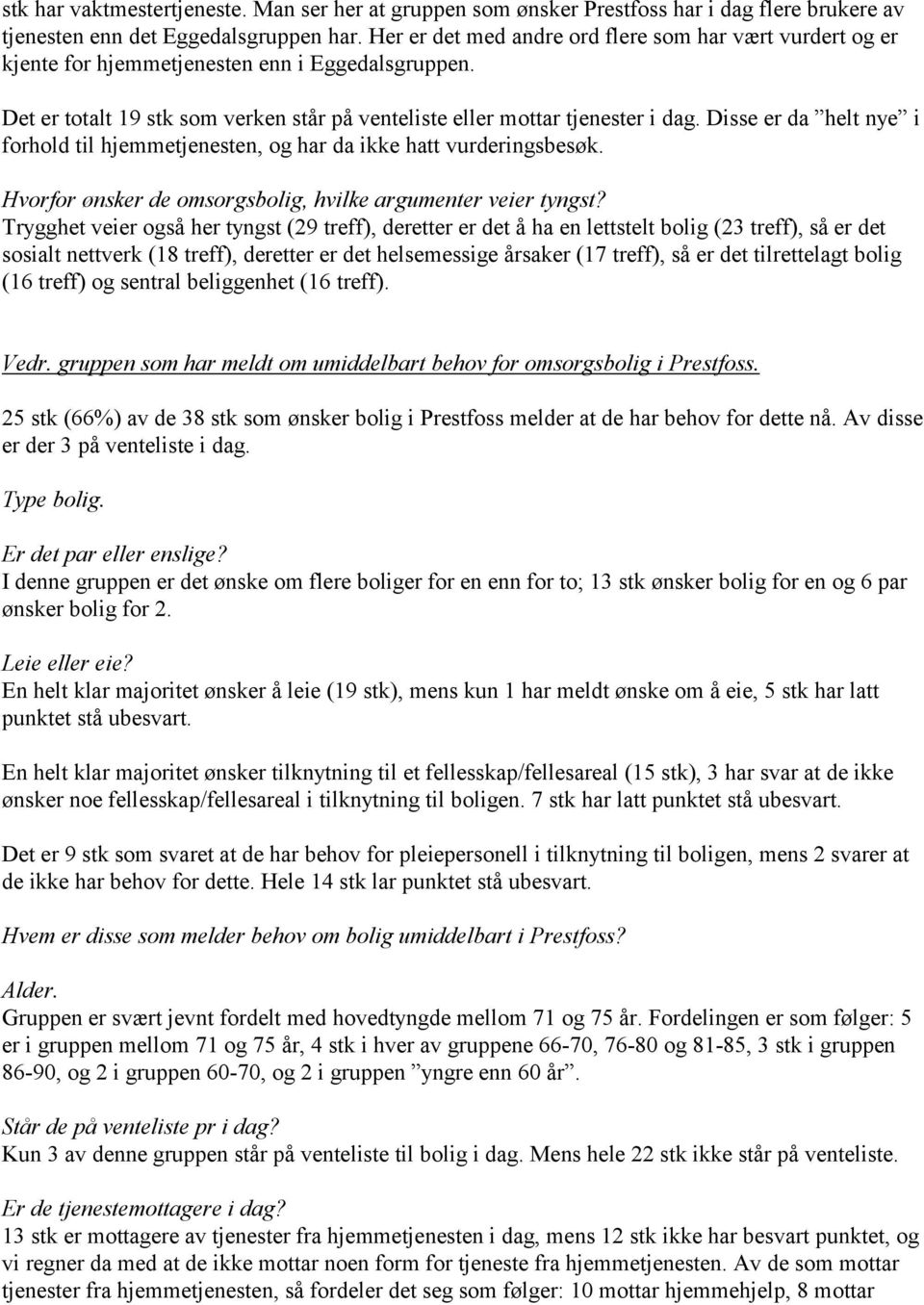 stk har vaktmestertjeneste. Man ser her at gruppen som ønsker Prestfoss har i dag flere brukere av tjenesten enn det Eggedalsgruppen har. Her er det med andre ord flere som har vært vurdert og er kjente for hjemmetjenesten enn i Eggedalsgruppen.

Det er totalt 19 stk som verken står på venteliste eller mottar tjenester i dag. Disse er da ”helt nye” i forhold til hjemmetjenesten, og har da ikke hatt vurderingsbesøk.

Hvorfor ønsker de omsorgsbolig, hvilke argumenter veier tyngst?
Trygghet veier også her tyngst (29 treff), deretter er det å ha en lettstelt bolig (23 treff), så er det sosialt nettverk (18 treff), deretter er det helsemessige årsaker (17 treff), så er det tilrettelagt bolig (16 treff) og sentral beliggenhet (16 treff).

Vedr. gruppen som har meldt om umiddelbart behov for omsorgsbolig i Prestfoss.

25 stk (66%) av de 38 stk som ønsker bolig i Prestfoss melder at de har behov for dette nå. Av disse er der 3 på venteliste i dag.

Type bolig.

Er det par eller enslige?
I denne gruppen er det ønske om flere boliger for en enn for to; 13 stk ønsker bolig for en og 6 par ønsker bolig for 2.

Leie eller eie?
En helt klar majoritet ønsker å leie (19 stk), mens kun 1 har meldt ønske om å eie, 5 stk har latt punktet stå ubesvart.

En helt klar majoritet ønsker tilknytning til et fellesskap/fellesareal (15 stk), 3 har svar at de ikke ønsker noe fellesskap/fellesareal i tilknytning til boligen. 7 stk har latt punktet stå ubesvart.

Det er 9 stk som svaret at de har behov for pleiepersonell i tilknytning til boligen, mens 2 svarer at de ikke har behov for dette. Hele 14 stk lar punktet stå ubesvart.

Hvem er disse som melder behov om bolig umiddelbart i Prestfoss?

Alder.
Gruppen er svært jevnt fordelt med hovedtyngde mellom 71 og 75 år. Fordelingen er som følger: 5 er i gruppen mellom 71 og 75 år, 4 stk i hver av gruppene 66-70, 76-80 og 81-85, 3 stk i gruppen 86-90, og 2 i gruppen 60-70, og 2 i gruppen ”yngre enn 60 år”.

Står de på venteliste pr i dag?
Kun 3 av denne gruppen står på venteliste til bolig i dag. Mens hele 22 stk ikke står på venteliste.

Er de tjenestemottagere i dag?
13 stk er mottagere av tjenester fra hjemmetjenesten i dag, mens 12 stk ikke har besvart punktet, og vi regner da med at de ikke mottar noen form for tjeneste fra hjemmetjenesten. Av de som mottar tjenester fra hjemmetjenesten, så fordeler det seg som følger: 10 mottar hjemmehjelp, 8 mottar